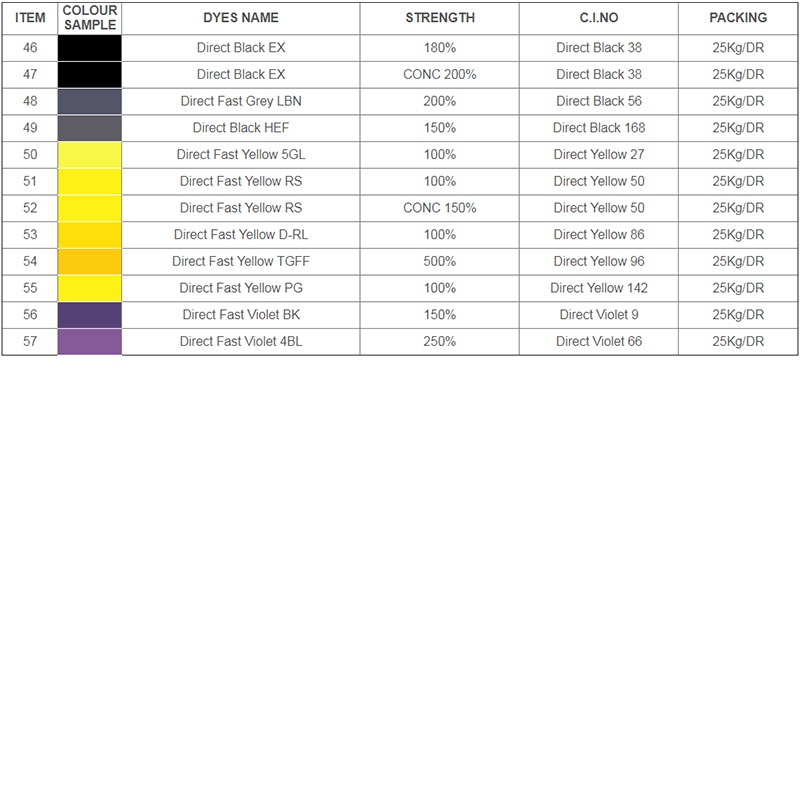 | ITEM | COLOUR SAMPLE | DYES NAME | STRENGTH | C.I.NO | PACKING |
|---|---|---|---|---|---|
| 46 | | Direct Black EX | 180% | Direct Black 38 | 25Kg/DR |
| 47 | | Direct Black EX | CONC 200% | Direct Black 38 | 25Kg/DR |
| 48 | | Direct Fast Grey LBN | 200% | Direct Black 56 | 25Kg/DR |
| 49 | | Direct Black HEF | 150% | Direct Black 168 | 25Kg/DR |
| 50 | | Direct Fast Yellow 5GL | 100% | Direct Yellow 27 | 25Kg/DR |
| 51 | | Direct Fast Yellow RS | 100% | Direct Yellow 50 | 25Kg/DR |
| 52 | | Direct Fast Yellow RS | CONC 150% | Direct Yellow 50 | 25Kg/DR |
| 53 | | Direct Fast Yellow D-RL | 100% | Direct Yellow 86 | 25Kg/DR |
| 54 | | Direct Fast Yellow TGFF | 500% | Direct Yellow 96 | 25Kg/DR |
| 55 | | Direct Fast Yellow PG | 100% | Direct Yellow 142 | 25Kg/DR |
| 56 | | Direct Fast Violet BK | 150% | Direct Violet 9 | 25Kg/DR |
| 57 | | Direct Fast Violet 4BL | 250% | Direct Violet 66 | 25Kg/DR |